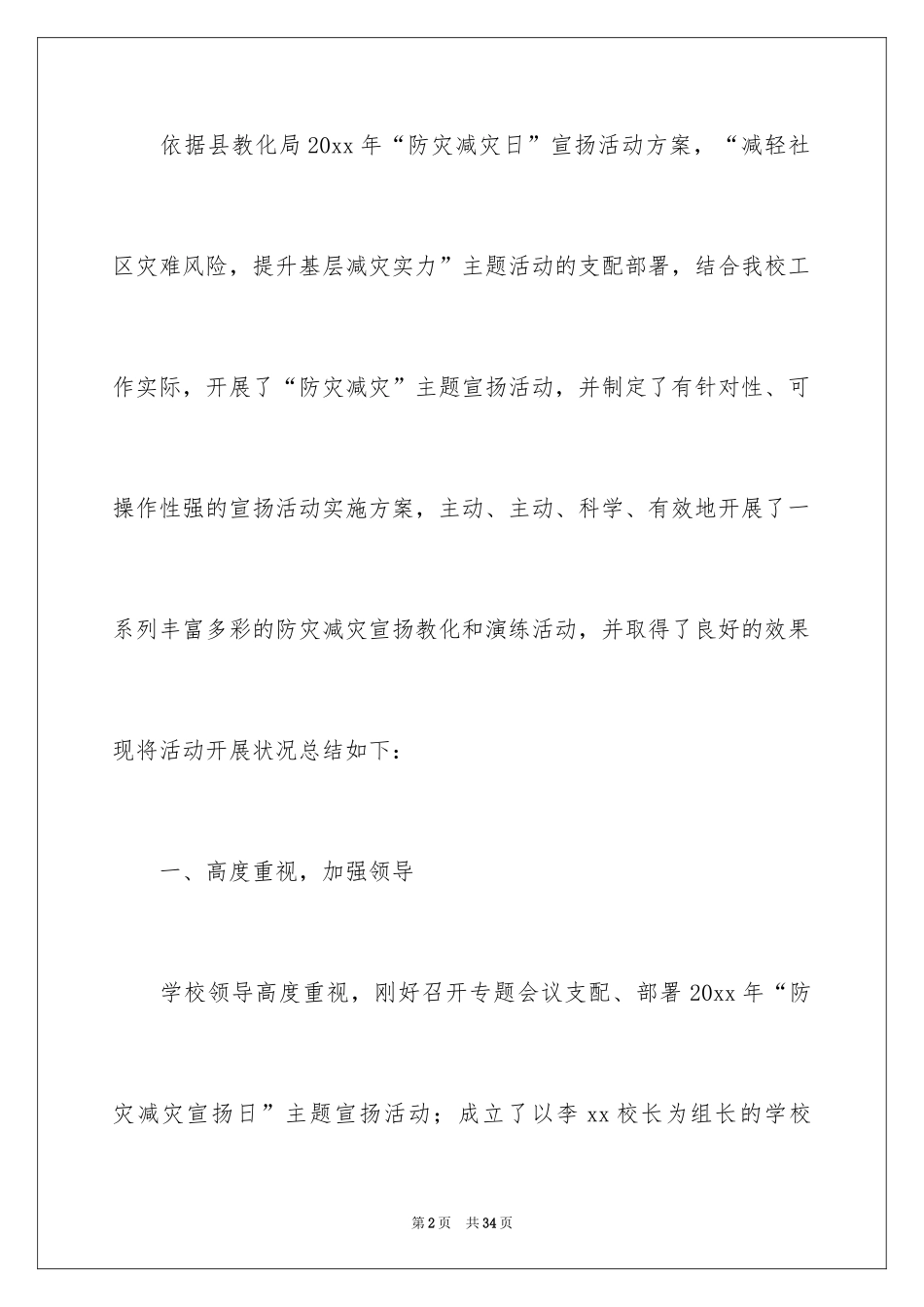 依据县教化局20xx年“防灾减灾日”宣扬活动方案，“减轻社区灾难风险，提升基层减灾实力”主题活动的支配部署，结合我校工作实际，开展了“防灾减灾”主题宣扬活动，并制定了有针对性、可操作性强的宣扬活动实施方案，主动、主动、科学、有效地开展了一系列丰富多彩的防灾减灾宣扬教化和演练活动，并取得了良好的效果现将活动开展状况总结如下：

一、高度重视，加强领导

学校领导高度重视，刚好召开专题会议支配、部署20xx年“防灾减灾宣扬日”主题宣扬活动；成立了以李xx校长为组长的学校

第2页　共34页